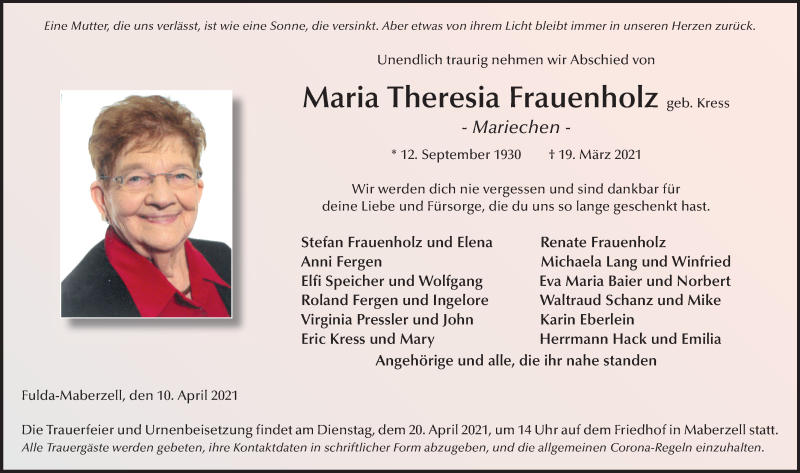 Eine Mutter, die uns verlässt, ist wie eine Sonne, die versinkt. Aber etwas von ihrem Licht bleibt immer in unseren Herzen zurück.

Unendlich traurig nehmen wir Abschied von

Maria Theresia Frauenholz geb. Kress

- Mariechen -

* 12. September 1930 † 19. März 2021

Wir werden dich nie vergessen und sind dankbar für deine Liebe und Fürsorge, die du uns so lange geschenkt hast.

Stefan Frauenholz und Elena
Anni Fergen
Elfi Speicher und Wolfgang
Roland Fergen und Ingelore
Virginia Pressler und John
Eric Kress und Mary

Renate Frauenholz
Michaela Lang und Winfried
Eva Maria Baier und Norbert
Waltraud Schanz und Mike
Karin Eberlein
Herrmann Hack und Emilia

Angehörige und alle, die ihr nahe standen

Fulda-Maberzell, den 10. April 2021

Die Trauerfeier und Urnenbeisetzung findet am Dienstag, dem 20. April 2021, um 14 Uhr auf dem Friedhof in Maberzell statt.
Alle Trauergäste werden gebeten, ihre Kontaktdaten in schriftlicher Form abzugeben, und die allgemeinen Corona-Regeln einzuhalten.